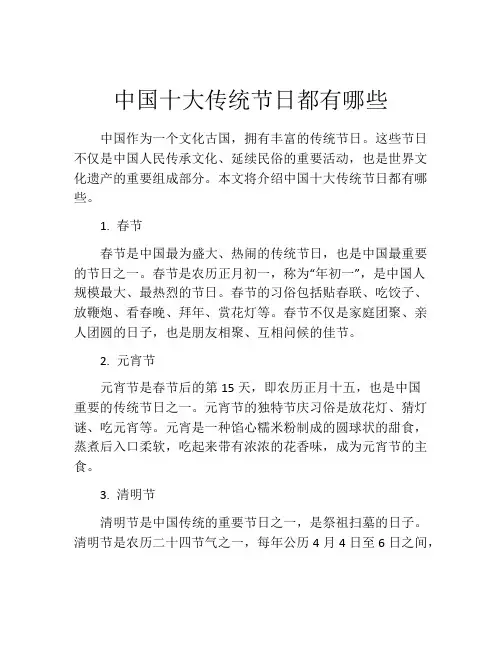 中国十大传统节日都有哪些

中国作为一个文化古国，拥有丰富的传统节日。这些节日不仅是中国人民传承文化、延续民俗的重要活动，也是世界文化遗产的重要组成部分。本文将介绍中国十大传统节日都有哪些。

1. 春节

春节是中国最为盛大、热闹的传统节日，也是中国最重要的节日之一。春节是农历正月初一，称为“年初一”，是中国人规模最大、最热烈的节日。春节的习俗包括贴春联、吃饺子、放鞭炮、看春晚、拜年、赏花灯等。春节不仅是家庭团聚、亲人团圆的日子，也是朋友相聚、互相问候的佳节。

2. 元宵节

元宵节是春节后的第 15 天，即农历正月十五，也是中国重要的传统节日之一。元宵节的独特节庆习俗是放花灯、猜灯谜、吃元宵等。元宵是一种馅心糯米粉制成的圆球状的甜食，蒸煮后入口柔软，吃起来带有浓浓的花香味，成为元宵节的主食。

3. 清明节

清明节是中国传统的重要节日之一，是祭祖扫墓的日子。清明节是农历二十四节气之一，每年公历 4 月 4 日至 6 日之间，